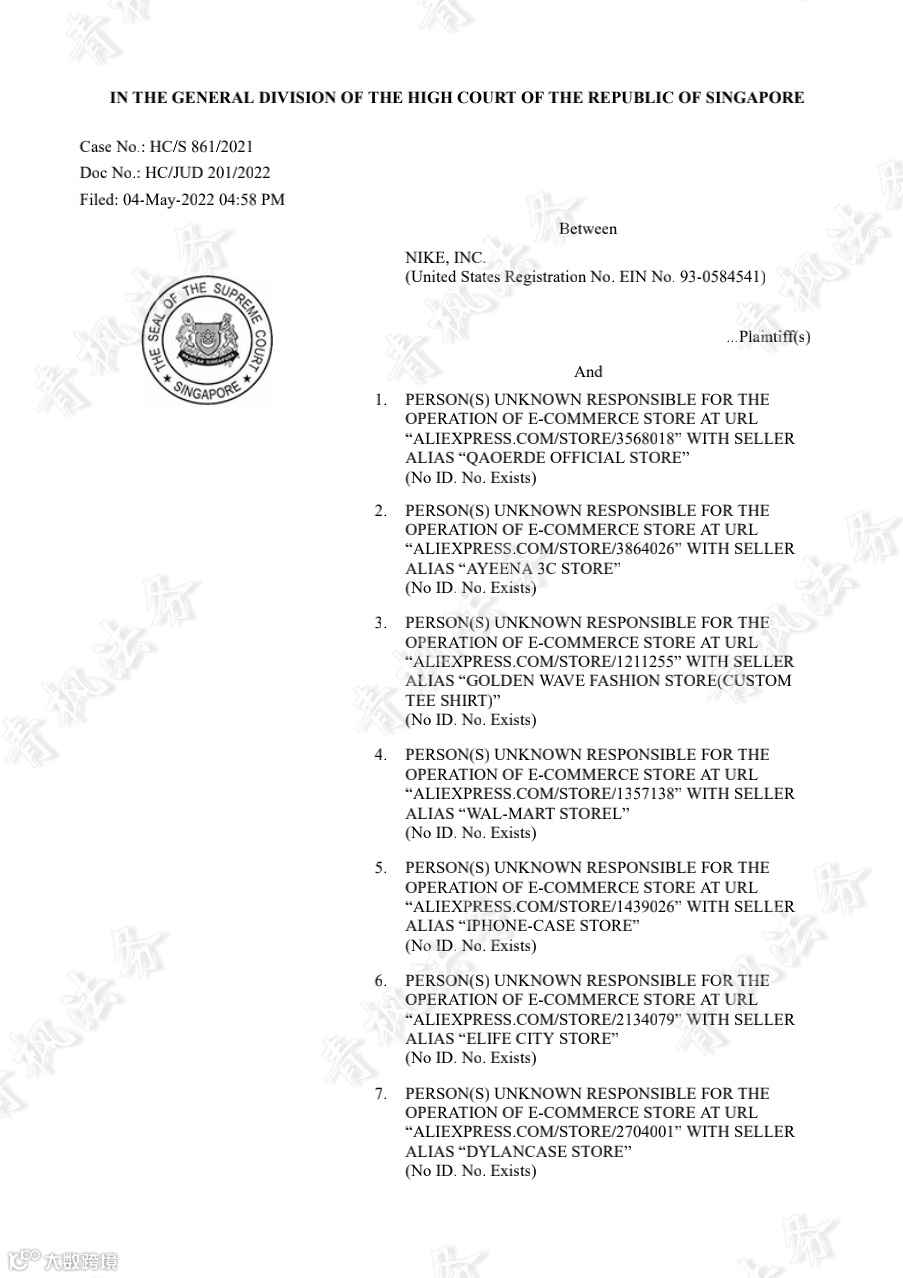 IN THE GENERAL DIVISION OF THE HIGH COURT OF THE REPUBLIC OF SINGAPORE

Case No.: HC/S 861/2021
Doc No.: HC/JUD 201/2022
Filed: 04-May-2022 04:58 PM

THE SEAL OF THE SUPREME COURT SINGAPORE

Between

NIKE, INC.
(United States Registration No. EIN No. 93-0584541)

...Plaintiff(s)

And

1. PERSON(S) UNKNOWN RESPONSIBLE FOR THE OPERATION OF E-COMMERCE STORE AT URL “ALIEXPRESS.COM/STORE/3568018” WITH SELLER ALIAS “QAOERDE OFFICIAL STORE”
(No ID. No. Exists)

2. PERSON(S) UNKNOWN RESPONSIBLE FOR THE OPERATION OF E-COMMERCE STORE AT URL “ALIEXPRESS.COM/STORE/3864026” WITH SELLER ALIAS “AYEENA 3C STORE”
(No ID. No. Exists)

3. PERSON(S) UNKNOWN RESPONSIBLE FOR THE OPERATION OF E-COMMERCE STORE AT URL “ALIEXPRESS.COM/STORE/1211255” WITH SELLER ALIAS “GOLDEN WAVE FASHION STORE(CUSTOM TEE SHIRT)”
(No ID. No. Exists)

4. PERSON(S) UNKNOWN RESPONSIBLE FOR THE OPERATION OF E-COMMERCE STORE AT URL “ALIEXPRESS.COM/STORE/1357138” WITH SELLER ALIAS “WAL-MART STOREL”
(No ID. No. Exists)

5. PERSON(S) UNKNOWN RESPONSIBLE FOR THE OPERATION OF E-COMMERCE STORE AT URL “ALIEXPRESS.COM/STORE/1439026” WITH SELLER ALIAS “IPHONE-CASE STORE”
(No ID. No. Exists)

6. PERSON(S) UNKNOWN RESPONSIBLE FOR THE OPERATION OF E-COMMERCE STORE AT URL “ALIEXPRESS.COM/STORE/2134079” WITH SELLER ALIAS “ELIFE CITY STORE”
(No ID. No. Exists)

7. PERSON(S) UNKNOWN RESPONSIBLE FOR THE OPERATION OF E-COMMERCE STORE AT URL “ALIEXPRESS.COM/STORE/2704001” WITH SELLER ALIAS “DYLANCASE STORE”
(No ID. No. Exists)

大数跨境